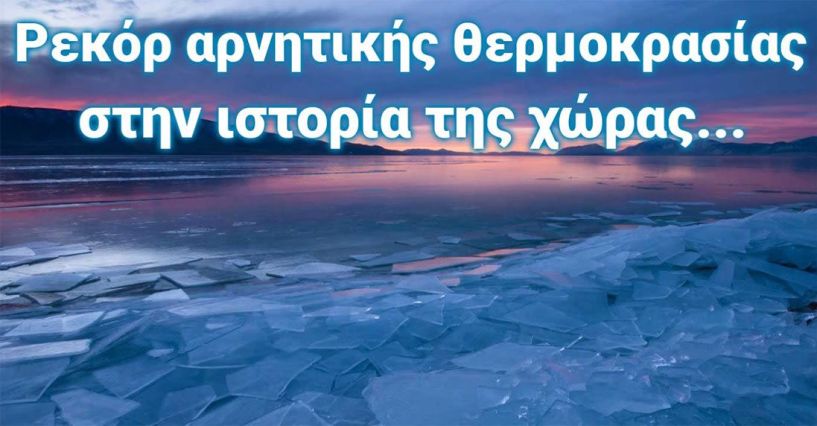 Ρεκόρ αρνητικής θερμοκρασίας στην ιστορία της χώρας...